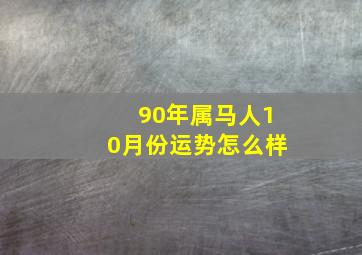 90年属马人10月份运势怎么样